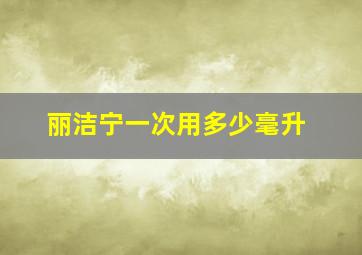 丽洁宁一次用多少毫升